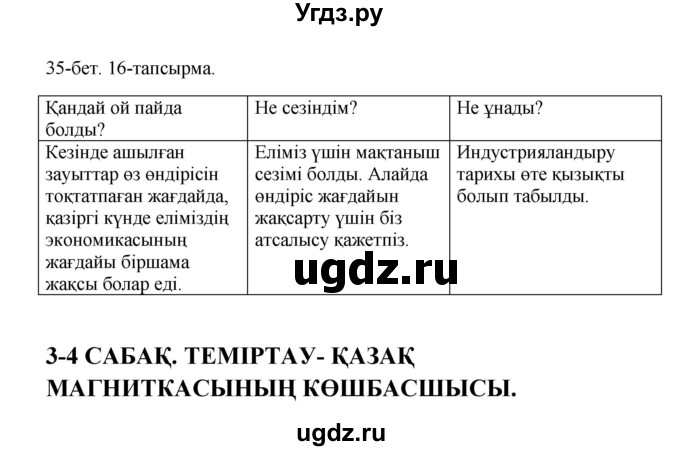 Угдз.ру

35-бет. 16-тапсырма.

| Қандай ой пайда болды? | Не сезіндім? | Не ұнады? |
|---|---|---|
| Кезінде ашылған зауыттар өз өндірісін тоқтатпаған жағдайда, қазіргі күнде еліміздің экономикасының жағдайы біршама жақсы болар еді. | Еліміз үшін мақтаныш сезімі болды. Алайда өндіріс жағдайын жақсарту үшін біз атсалысу қажетпіз. | Индустрияландыру тарихы өте қызықты болып табылды. |

ugdz.ru

3-4 САБАҚ. ТЕМІРТАУ- ҚАЗАҚ МАГНИТКАСЫНЫҢ КӨШБАСШЫСЫ.

ugdz.ru